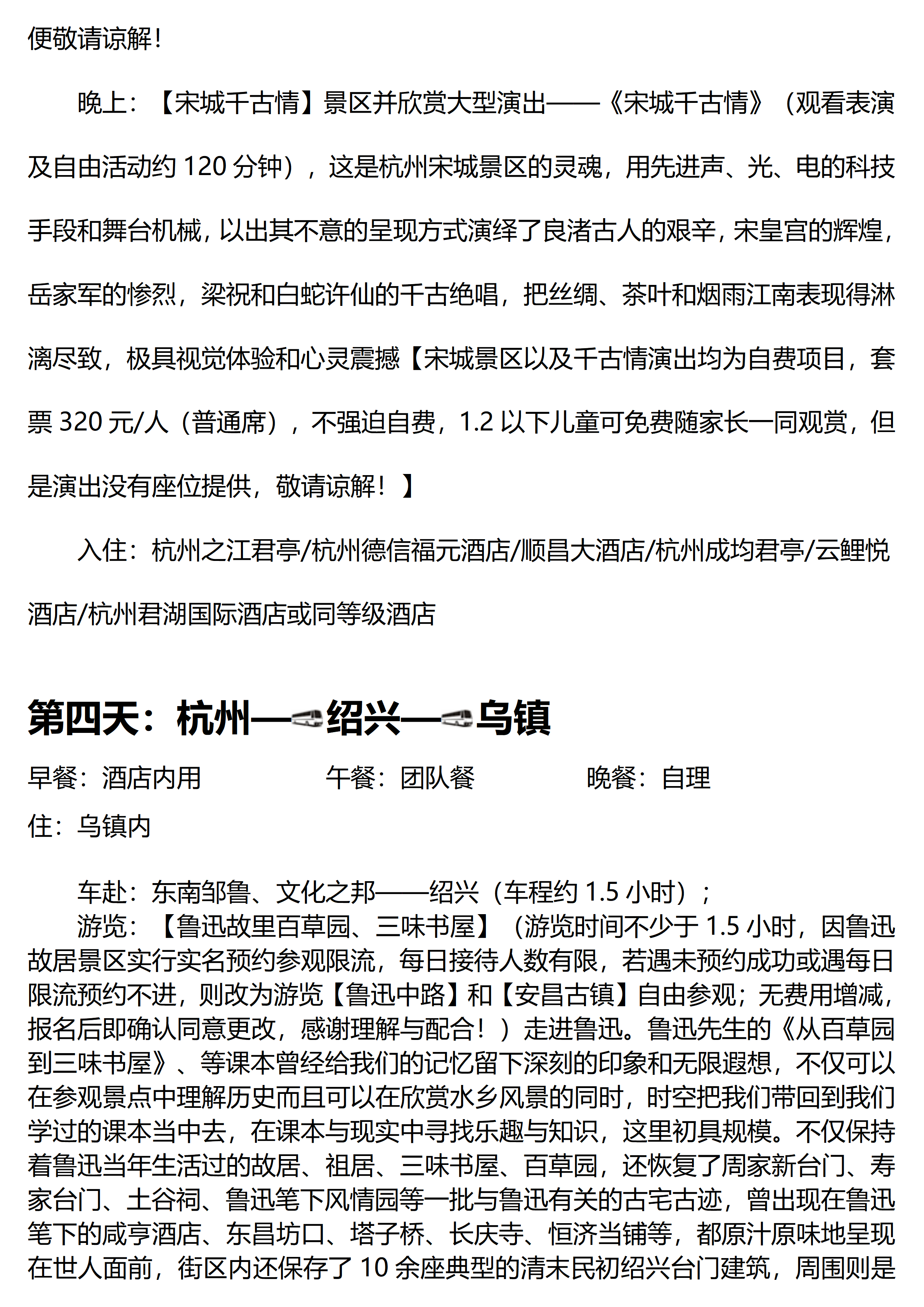 便敬请谅解！

晚上：【宋城千古情】景区并欣赏大型演出——《宋城千古情》（观看表演及自由活动约 120 分钟），这是杭州宋城景区的灵魂，用先进声、光、电的科技手段和舞台机械，以出其不意的呈现方式演绎了良渚古人的艰辛，宋皇宫的辉煌，岳家军的惨烈，梁祝和白蛇许仙的千古绝唱，把丝绸、茶叶和烟雨江南表现得淋漓尽致，极具视觉体验和心灵震撼【宋城景区以及千古情演出均为自费项目，套票 320 元/人（普通席），不强迫自费，1.2 以下儿童可免费随家长一同观赏，但是演出没有座位提供，敬请谅解！】

入住：杭州之江君亭/杭州德信福元酒店/顺昌大酒店/杭州成均君亭/云鲤悦酒店/杭州君湖国际酒店或同等级酒店

第四天：杭州——绍兴——乌镇

早餐：酒店内用　　午餐：团队餐　　晚餐：自理

住：乌镇内

车赴：东南邹鲁、文化之邦——绍兴（车程约 1.5 小时）；

游览：【鲁迅故里百草园、三味书屋】（游览时间不少于 1.5 小时，因鲁迅故居景区实行实名预约参观限流，每日接待人数有限，若遇未预约成功或遇每日限流预约不进，则改为游览【鲁迅中路】和【安昌古镇】自由参观；无费用增减，报名后即确认同意更改，感谢理解与配合！）走进鲁迅。鲁迅先生的《从百草园到三味书屋》、等课本曾经给我们的记忆留下深刻的印象和无限遐想，不仅可以在参观景点中理解历史而且可以在欣赏水乡风景的同时，时空把我们带回到我们学过的课本当中去，在课本与现实中寻找乐趣与知识，这里初具规模。不仅保持着鲁迅当年生活过的故居、祖居、三味书屋、百草园，还恢复了周家新台门、寿家台门、土谷祠、鲁迅笔下风情园等一批与鲁迅有关的古宅古迹，曾出现在鲁迅笔下的咸亨酒店、东昌坊口、塔子桥、长庆寺、恒济当铺等，都原汁原味地呈现在世人面前，街区内还保存了 10 余座典型的清末民初绍兴台门建筑，周围则是